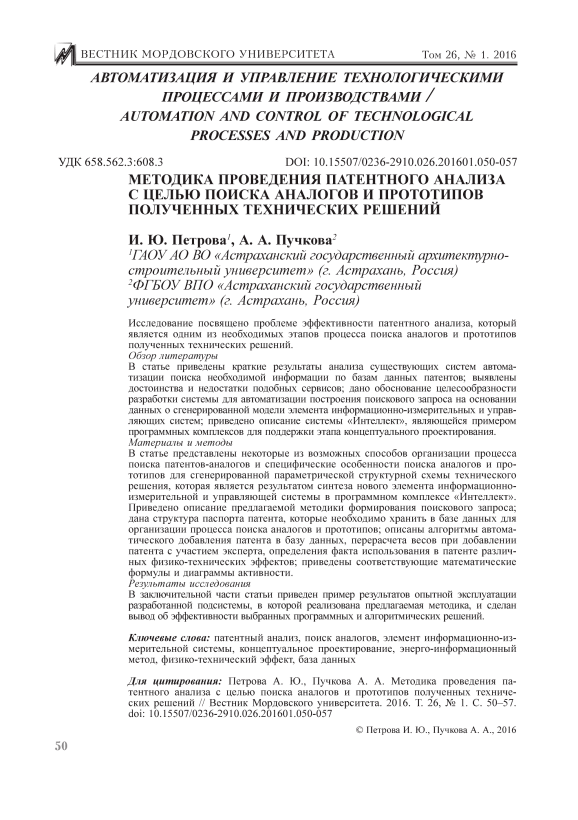 ВЕСТНИК МОРДОВСКОГО УНИВЕРСИТЕТА Том 26, № 1. 2016

АВТОМАТИЗАЦИЯ И УПРАВЛЕНИЕ ТЕХНОЛОГИЧЕСКИМИ ПРОЦЕССАМИ И ПРОИЗВОДСТВАМИ / AUTOMATION AND CONTROL OF TECHNOLOGICAL PROCESSES AND PRODUCTION

УДК 658.562.3:608.3 DOI: 10.15507/0236-2910.026.201601.050-057

МЕТОДИКА ПРОВЕДЕНИЯ ПАТЕНТНОГО АНАЛИЗА С ЦЕЛЬЮ ПОИСКА АНАЛОГОВ И ПРОТОТИПОВ ПОЛУЧЕННЫХ ТЕХНИЧЕСКИХ РЕШЕНИЙ

И. Ю. Петрова$^1$, А. А. Пучкова$^2$
$^1$ГАОУ АО ВО «Астраханский государственный архитектурно-строительный университет» (г. Астрахань, Россия)
$^2$ФГБОУ ВПО «Астраханский государственный университет» (г. Астрахань, Россия)

Исследование посвящено проблеме эффективности патентного анализа, который является одним из необходимых этапов процесса поиска аналогов и прототипов полученных технических решений.
Обзор литературы
В статье приведены краткие результаты анализа существующих систем автоматизации поиска необходимой информации по базам данных патентов; выявлены достоинства и недостатки подобных сервисов; дано обоснование целесообразности разработки системы для автоматизации построения поискового запроса на основании данных о сгенерированной модели элемента информационно-измерительных и управляющих систем; приведено описание системы «Интеллект», являющейся примером программных комплексов для поддержки этапа концептуального проектирования.
Материалы и методы
В статье представлены некоторые из возможных способов организации процесса поиска патентов-аналогов и специфические особенности поиска аналогов и прототипов для сгенерированной параметрической структурной схемы технического решения, которая является результатом синтеза нового элемента информационно-измерительной и управляющей системы в программном комплексе «Интеллект». Приведено описание предлагаемой методики формирования поискового запроса; дана структура паспорта патента, которые необходимо хранить в базе данных для организации процесса поиска аналогов и прототипов; описаны алгоритмы автоматического добавления патента в базу данных, перерасчета весов при добавлении патента с участием эксперта, определения факта использования в патенте различных физико-технических эффектов; приведены соответствующие математические формулы и диаграммы активности.
Результаты исследования
В заключительной части статьи приведен пример результатов опытной эксплуатации разработанной подсистемы, в которой реализована предлагаемая методика, и сделан вывод об эффективности выбранных программных и алгоритмических решений.

Ключевые слова: патентный анализ, поиск аналогов, элемент информационно-измерительной системы, концептуальное проектирование, энерго-информационный метод, физико-технический эффект, база данных

Для цитирования: Петрова А. Ю., Пучкова А. А. Методика проведения патентного анализа с целью поиска аналогов и прототипов полученных технических решений // Вестник Мордовского университета. 2016. Т. 26, № 1. С. 50–57. doi: 10.15507/0236-2910.026.201601.050-057

© Петрова И. Ю., Пучкова А. А., 2016

50